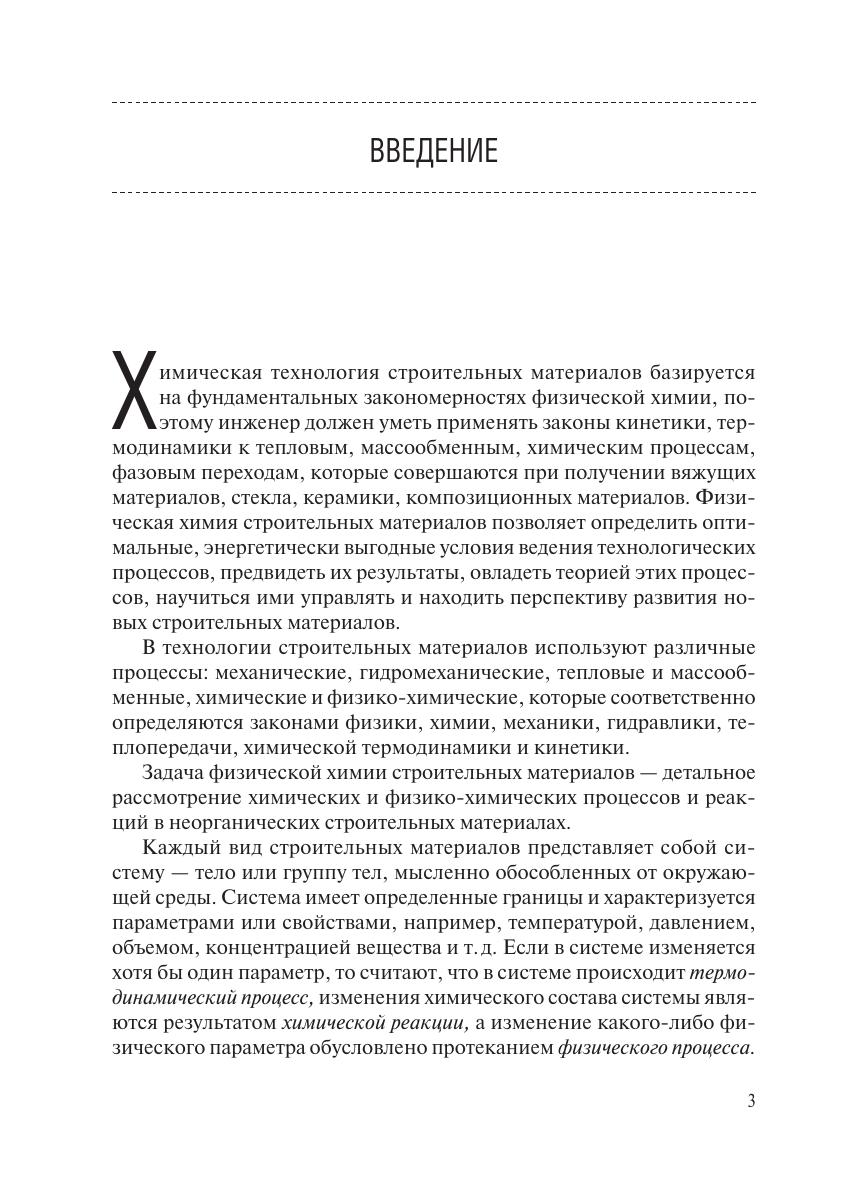 ВВЕДЕНИЕ

Химическая технология строительных материалов базируется на фундаментальных закономерностях физической химии, поэтому инженер должен уметь применять законы кинетики, термодинамики к тепловым, массообменным, химическим процессам, фазовым переходам, которые совершаются при получении вяжущих материалов, стекла, керамики, композиционных материалов. Физическая химия строительных материалов позволяет определить оптимальные, энергетически выгодные условия ведения технологических процессов, предвидеть их результаты, овладеть теорией этих процессов, научиться ими управлять и находить перспективу развития новых строительных материалов.

В технологии строительных материалов используют различные процессы: механические, гидромеханические, тепловые и массообменные, химические и физико-химические, которые соответственно определяются законами физики, химии, механики, гидравлики, теплопередачи, химической термодинамики и кинетики.

Задача физической химии строительных материалов — детальное рассмотрение химических и физико-химических процессов и реакций в неорганических строительных материалах.

Каждый вид строительных материалов представляет собой систему — тело или группу тел, мысленно обособленных от окружающей среды. Система имеет определенные границы и характеризуется параметрами или свойствами, например, температурой, давлением, объемом, концентрацией вещества и т. д. Если в системе изменяется хотя бы один параметр, то считают, что в системе происходит термодинамический процесс, изменения химического состава системы являются результатом химической реакции, а изменение какого-либо физического параметра обусловлено протеканием физического процесса.

3